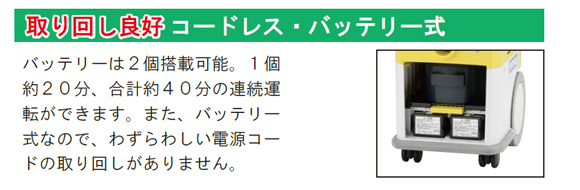 取り回し良好 コードレス・バッテリー式

バッテリーは２個搭載可能。１個約２０分、合計約４０分の連続運転ができます。また、バッテリー式なので、わずらわしい電源コードの取り回しがありません。